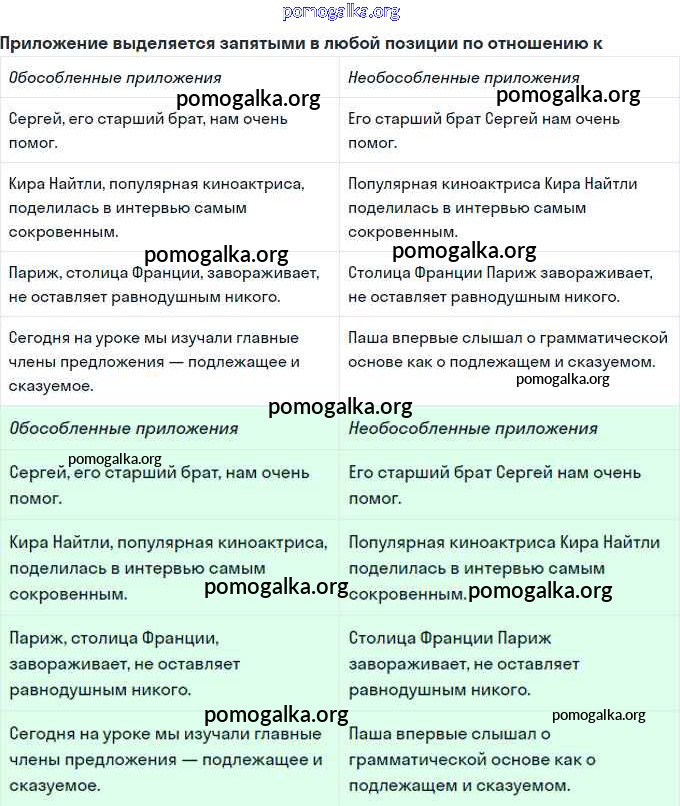 pomogalka.org

Приложение выделяется запятыми в любой позиции по отношению к

| Обособленные приложения | Необособленные приложения |
|---|---|
| Сергей, его старший брат, нам очень помог. | Его старший брат Сергей нам очень помог. |
| Кира Найтли, популярная киноактриса, поделилась в интервью самым сокровенным. | Популярная киноактриса Кира Найтли поделилась в интервью самым сокровенным. |
| Париж, столица Франции, завораживает, не оставляет равнодушным никого. | Столица Франции Париж завораживает, не оставляет равнодушным никого. |
| Сегодня на уроке мы изучали главные члены предложения — подлежащее и сказуемое. | Паша впервые слышал о грамматической основе как о подлежащем и сказуемом. |

pomogalka.org pomogalka.org pomogalka.org pomogalka.org pomogalka.org pomogalka.org

| Обособленные приложения | Необособленные приложения |
|---|---|
| Сергей, его старший брат, нам очень помог. | Его старший брат Сергей нам очень помог. |
| Кира Найтли, популярная киноактриса, поделилась в интервью самым сокровенным. | Популярная киноактриса Кира Найтли поделилась в интервью самым сокровенным. |
| Париж, столица Франции, завораживает, не оставляет равнодушным никого. | Столица Франции Париж завораживает, не оставляет равнодушным никого. |
| Сегодня на уроке мы изучали главные члены предложения — подлежащее и сказуемое. | Паша впервые слышал о грамматической основе как о подлежащем и сказуемом. |

pomogalka.org pomogalka.org pomogalka.org pomogalka.org pomogalka.org